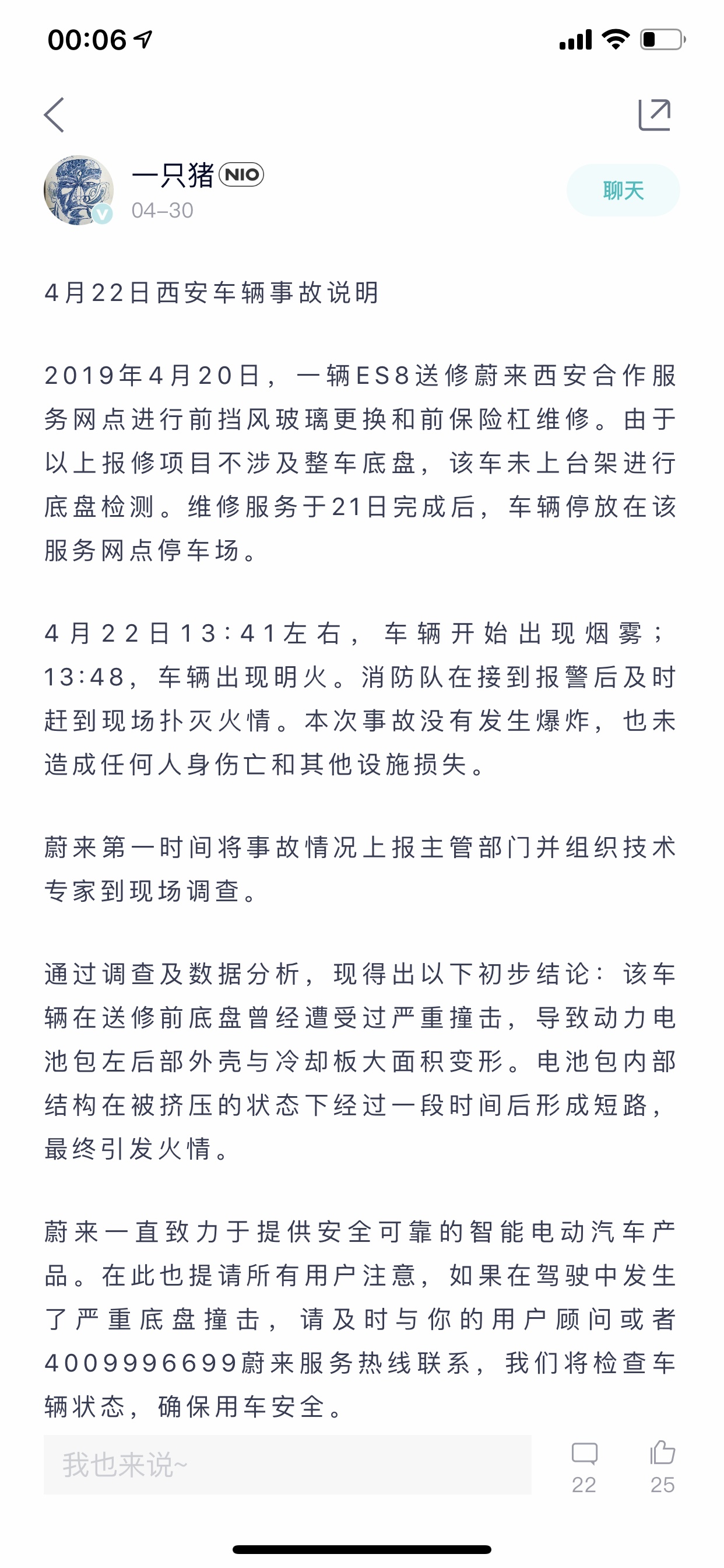 00:06

一只猪 NIO
04–30
聊天

4月22日西安车辆事故说明

2019年4月20日，一辆ES8送修蔚来西安合作服务网点进行前挡风玻璃更换和前保险杠维修。由于以上报修项目不涉及整车底盘，该车未上台架进行底盘检测。维修服务于21日完成后，车辆停放在该服务网点停车场。

4月22日13:41左右，车辆开始出现烟雾；13:48，车辆出现明火。消防队在接到报警后及时赶到现场扑灭火情。本次事故没有发生爆炸，也未造成任何人身伤亡和其他设施损失。

蔚来第一时间将事故情况上报主管部门并组织技术专家到现场调查。

通过调查及数据分析，现得出以下初步结论：该车辆在送修前底盘曾经遭受过严重撞击，导致动力电池包左后部外壳与冷却板大面积变形。电池包内部结构在被挤压的状态下经过一段时间后形成短路，最终引发火情。

蔚来一直致力于提供安全可靠的智能电动汽车产品。在此也提请所有用户注意，如果在驾驶中发生了严重底盘撞击，请及时与你的用户顾问或者4009996699蔚来服务热线联系，我们将检查车辆状态，确保用车安全。

我也来说~
22
25